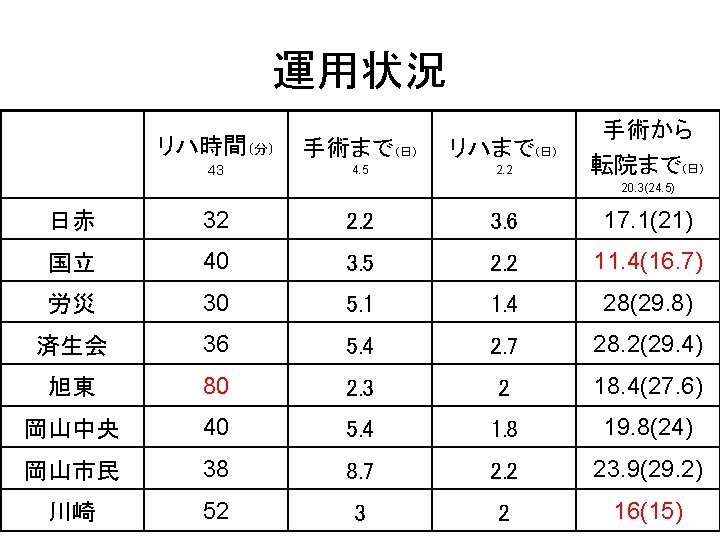 運用状況

|  | リハ時間(分) 43 | 手術まで(日) 4.5 | リハまで(日) 2.2 | 手術から転院まで(日) 20.3(24.5) |
|---|---|---|---|---|
| 日赤 | 32 | 2.2 | 3.6 | 17.1(21) |
| 国立 | 40 | 3.5 | 2.2 | 11.4(16.7) |
| 労災 | 30 | 5.1 | 1.4 | 28(29.8) |
| 済生会 | 36 | 5.4 | 2.7 | 28.2(29.4) |
| 旭東 | 80 | 2.3 | 2 | 18.4(27.6) |
| 岡山中央 | 40 | 5.4 | 1.8 | 19.8(24) |
| 岡山市民 | 38 | 8.7 | 2.2 | 23.9(29.2) |
| 川崎 | 52 | 3 | 2 | 16(15) |